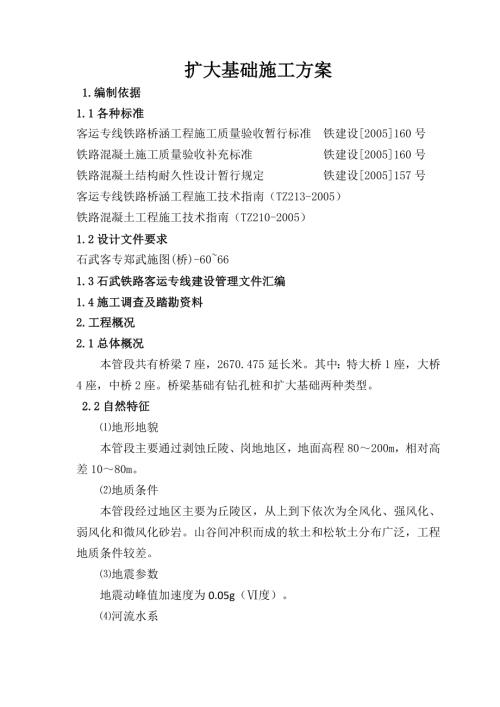 扩大基础施工方案

1.编制依据

1.1 各种标准

客运专线铁路桥涵工程施工质量验收暂行标准　铁建设[2005]160 号

铁路混凝土施工质量验收补充标准　铁建设[2005]160 号

铁路混凝土结构耐久性设计暂行规定　铁建设[2005]157 号

客运专线铁路桥涵工程施工技术指南（TZ213-2005）

铁路混凝土工程施工技术指南（TZ210-2005）

1.2 设计文件要求

石武客专郑武施图(桥)-60~66

1.3 石武铁路客运专线建设管理文件汇编

1.4 施工调查及踏勘资料

2.工程概况

2.1 总体概况

本管段共有桥梁 7 座，2670.475 延长米。其中：特大桥 1 座，大桥 4 座，中桥 2 座。桥梁基础有钻孔桩和扩大基础两种类型。

2.2 自然特征

⑴地形地貌

本管段主要通过剥蚀丘陵、岗地地区，地面高程 80～200m，相对高差 10～80m。

⑵地质条件

本管段经过地区主要为丘陵区，从上到下依次为全风化、强风化、弱风化和微风化砂岩。山谷间冲积而成的软土和松软土分布广泛，工程地质条件较差。

⑶地震参数

地震动峰值加速度为 0.05g（Ⅵ度）。

⑷河流水系